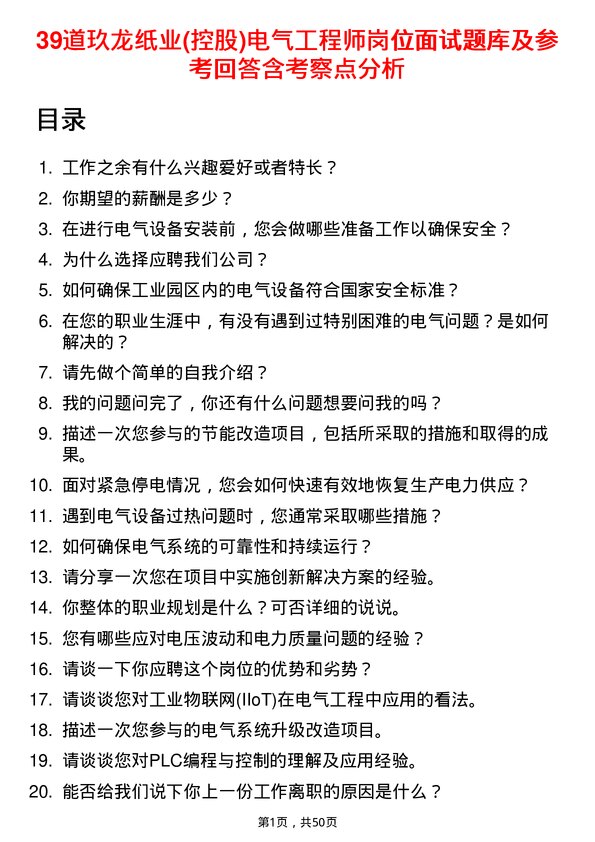 39道玖龙纸业(控股)电气工程师岗位面试题库及参考回答含考察点分析

目录

1. 工作之余有什么兴趣爱好或者特长？
2. 你期望的薪酬是多少？
3. 在进行电气设备安装前，您会做哪些准备工作以确保安全？
4. 为什么选择应聘我们公司？
5. 如何确保工业园区内的电气设备符合国家安全标准？
6. 在您的职业生涯中，有没有遇到过特别困难的电气问题？是如何解决的？
7. 请先做个简单的自我介绍？
8. 我的问题问完了，你还有什么问题想要问我的吗？
9. 描述一次您参与的节能改造项目，包括所采取的措施和取得的成果。
10. 面对紧急停电情况，您会如何快速有效地恢复生产电力供应？
11. 遇到电气设备过热问题时，您通常采取哪些措施？
12. 如何确保电气系统的可靠性和持续运行？
13. 请分享一次您在项目中实施创新解决方案的经验。
14. 你整体的职业规划是什么？可否详细的说说。
15. 您有哪些应对电压波动和电力质量问题的经验？
16. 请谈一下你应聘这个岗位的优势和劣势？
17. 请谈谈您对工业物联网(IIoT)在电气工程中应用的看法。
18. 描述一次您参与的电气系统升级改造项目。
19. 请谈谈您对PLC编程与控制的理解及应用经验。
20. 能否给我们说下你上一份工作离职的原因是什么？

第1页，共50页